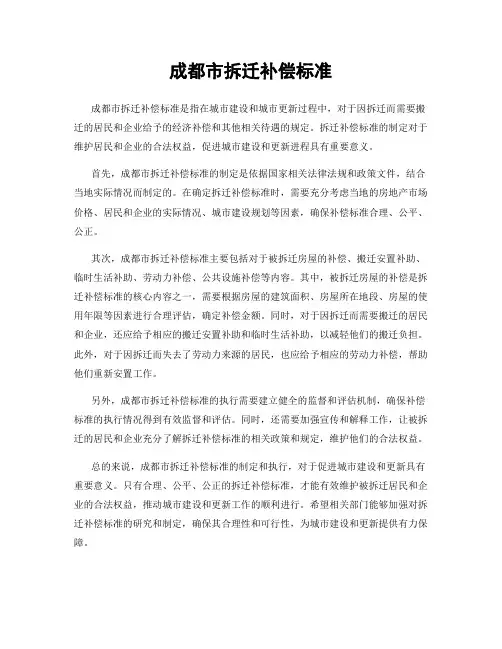 成都市拆迁补偿标准

成都市拆迁补偿标准是指在城市建设和城市更新过程中，对于因拆迁而需要搬迁的居民和企业给予的经济补偿和其他相关待遇的规定。拆迁补偿标准的制定对于维护居民和企业的合法权益，促进城市建设和更新进程具有重要意义。

首先，成都市拆迁补偿标准的制定是依据国家相关法律法规和政策文件，结合当地实际情况而制定的。在确定拆迁补偿标准时，需要充分考虑当地的房地产市场价格、居民和企业的实际情况、城市建设规划等因素，确保补偿标准合理、公平、公正。

其次，成都市拆迁补偿标准主要包括对于被拆迁房屋的补偿、搬迁安置补助、临时生活补助、劳动力补偿、公共设施补偿等内容。其中，被拆迁房屋的补偿是拆迁补偿标准的核心内容之一，需要根据房屋的建筑面积、房屋所在地段、房屋的使用年限等因素进行合理评估，确定补偿金额。同时，对于因拆迁而需要搬迁的居民和企业，还应给予相应的搬迁安置补助和临时生活补助，以减轻他们的搬迁负担。此外，对于因拆迁而失去了劳动力来源的居民，也应给予相应的劳动力补偿，帮助他们重新安置工作。

另外，成都市拆迁补偿标准的执行需要建立健全的监督和评估机制，确保补偿标准的执行情况得到有效监督和评估。同时，还需要加强宣传和解释工作，让被拆迁的居民和企业充分了解拆迁补偿标准的相关政策和规定，维护他们的合法权益。

总的来说，成都市拆迁补偿标准的制定和执行，对于促进城市建设和更新具有重要意义。只有合理、公平、公正的拆迁补偿标准，才能有效维护被拆迁居民和企业的合法权益，推动城市建设和更新工作的顺利进行。希望相关部门能够加强对拆迁补偿标准的研究和制定，确保其合理性和可行性，为城市建设和更新提供有力保障。